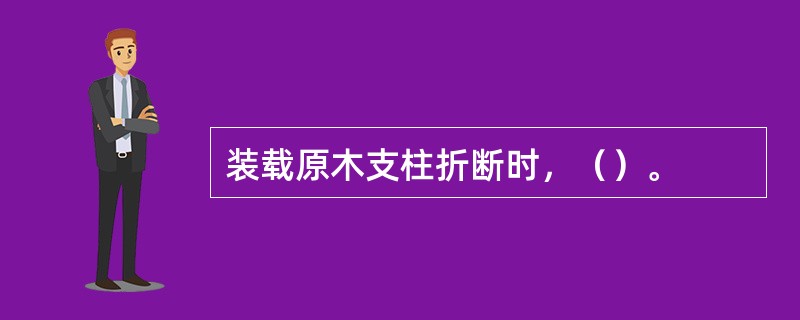 装载原木支柱折断时，（）。